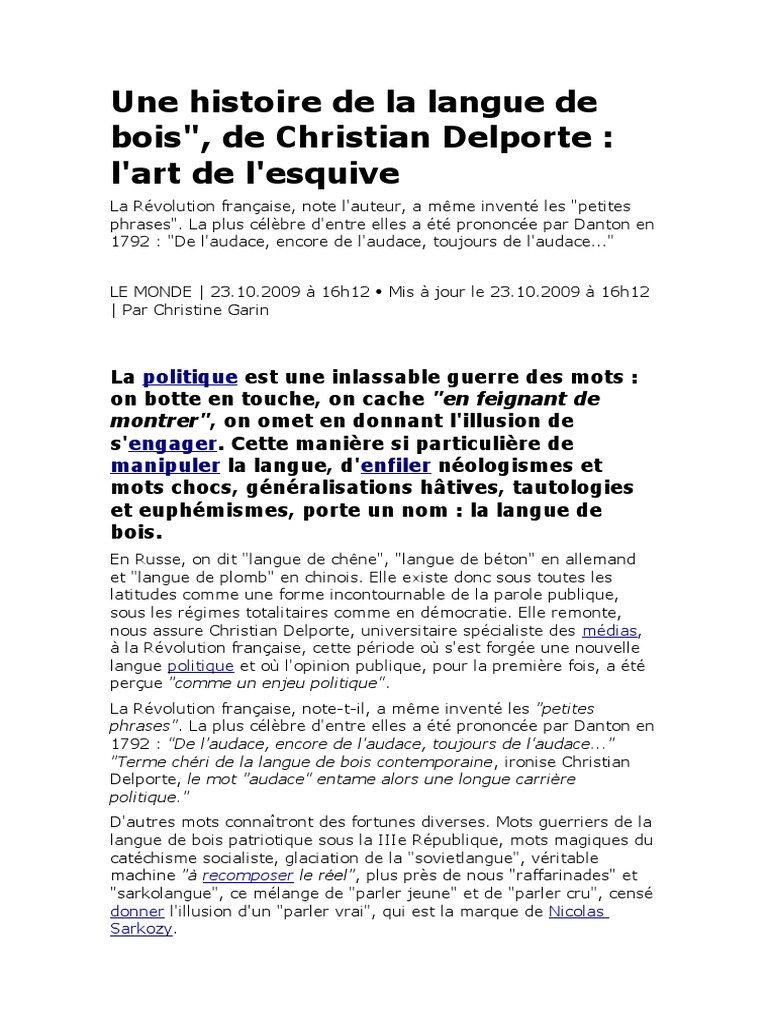 Une histoire de la langue de bois", de Christian Delporte : l'art de l'esquive

La Révolution française, note l'auteur, a même inventé les "petites phrases". La plus célèbre d'entre elles a été prononcée par Danton en 1792 : "De l'audace, encore de l'audace, toujours de l'audace..."

LE MONDE | 23.10.2009 à 16h12 • Mis à jour le 23.10.2009 à 16h12 | Par Christine Garin

La politique est une inlassable guerre des mots : on botte en touche, on cache "en feignant de montrer", on omet en donnant l'illusion de s'engager. Cette manière si particulière de manipuler la langue, d'enfiler néologismes et mots chocs, généralisations hâtives, tautologies et euphémismes, porte un nom : la langue de bois.

En Russe, on dit "langue de chêne", "langue de béton" en allemand et "langue de plomb" en chinois. Elle existe donc sous toutes les latitudes comme une forme incontournable de la parole publique, sous les régimes totalitaires comme en démocratie. Elle remonte, nous assure Christian Delporte, universitaire spécialiste des médias, à la Révolution française, cette période où s'est forgée une nouvelle langue politique et où l'opinion publique, pour la première fois, a été perçue "comme un enjeu politique".

La Révolution française, note-t-il, a même inventé les "petites phrases". La plus célèbre d'entre elles a été prononcée par Danton en 1792 : "De l'audace, encore de l'audace, toujours de l'audace..." "Terme chéri de la langue de bois contemporaine, ironise Christian Delporte, le mot "audace" entame alors une longue carrière politique."

D'autres mots connaîtront des fortunes diverses. Mots guerriers de la langue de bois patriotique sous la IIIe République, mots magiques du catéchisme socialiste, glaciation de la "sovietlangue", véritable machine "à recomposer le réel", plus près de nous "raffarinades" et "sarkolangue", ce mélange de "parler jeune" et de "parler cru", censé donner l'illusion d'un "parler vrai", qui est la marque de Nicolas Sarkozy.